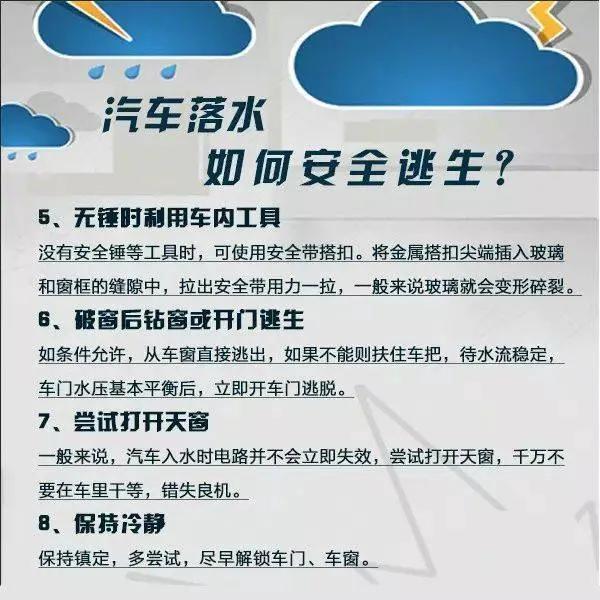 汽车落水
如何安全逃生？

5、无锤时利用车内工具
没有安全锤等工具时，可使用安全带搭扣。将金属搭扣尖端插入玻璃和窗框的缝隙中，拉出安全带用力一拉，一般来说玻璃就会变形碎裂。

6、破窗后钻窗或开门逃生
如条件允许，从车窗直接逃出，如果不能则扶住车把，待水流稳定，车门水压基本平衡后，立即开车门逃脱。

7、尝试打开天窗
一般来说，汽车入水时电路并不会立即失效，尝试打开天窗，千万不要在车里干等，错失良机。

8、保持冷静
保持镇定，多尝试，尽早解锁车门、车窗。